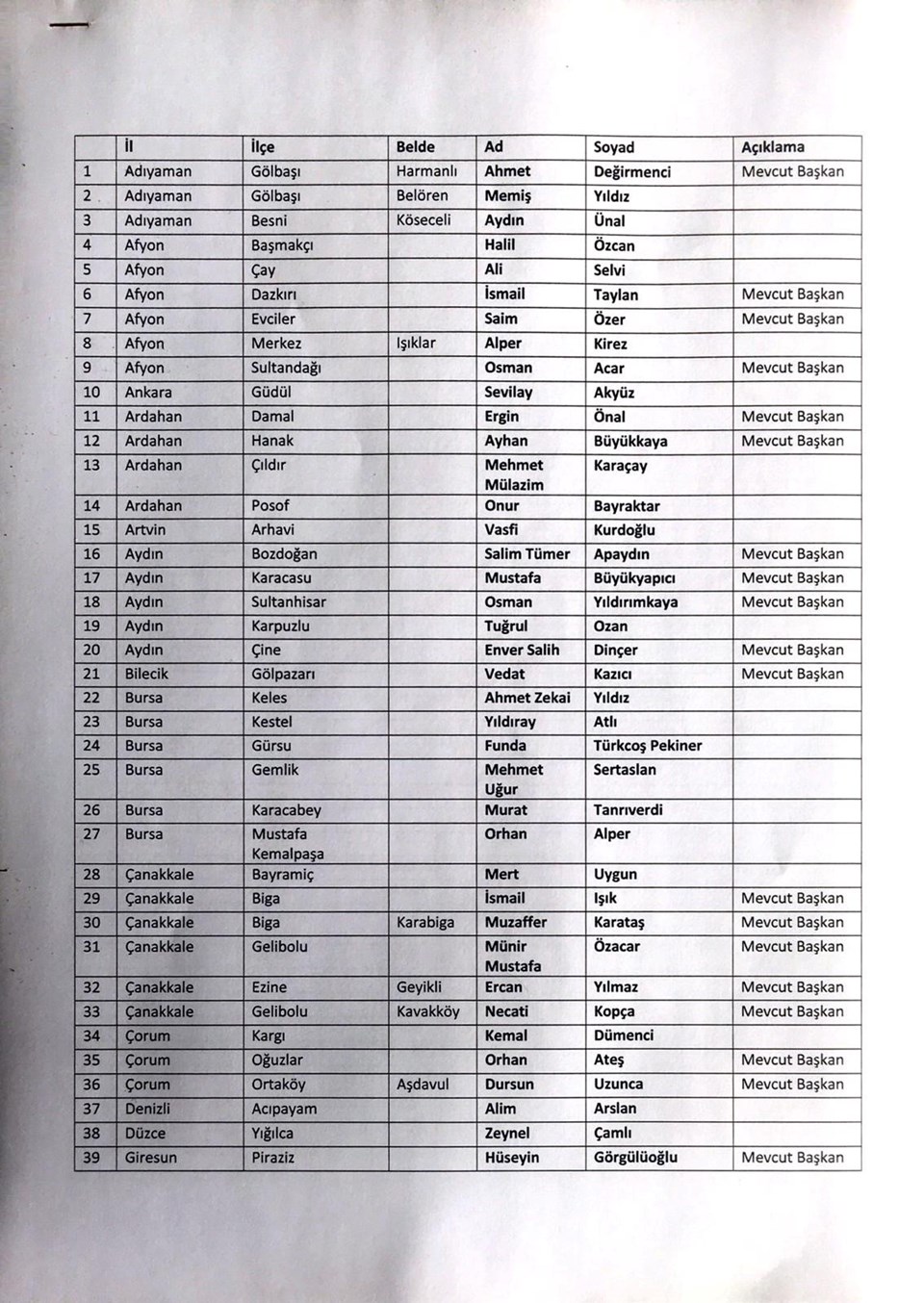 |  | İl | İlçe | Belde | Ad | Soyad | Açıklama |
|---|---|---|---|---|---|---|
| 1 | Adıyaman | Gölbaşı | Harmanlı | Ahmet | Değirmenci | Mevcut Başkan |
| 2 | Adıyaman | Gölbaşı | Belören | Memiş | Yıldız |  |
| 3 | Adıyaman | Besni | Köseceli | Aydın | Ünal |  |
| 4 | Afyon | Başmakçı |  | Halil | Özcan |  |
| 5 | Afyon | Çay |  | Ali | Selvi |  |
| 6 | Afyon | Dazkırı |  | İsmail | Taylan | Mevcut Başkan |
| 7 | Afyon | Evciler |  | Saim | Özer | Mevcut Başkan |
| 8 | Afyon | Merkez | Işıklar | Alper | Kirez |  |
| 9 | Afyon | Sultandağı |  | Osman | Acar | Mevcut Başkan |
| 10 | Ankara | Güdül |  | Sevilay | Akyüz |  |
| 11 | Ardahan | Damal |  | Ergin | Önal | Mevcut Başkan |
| 12 | Ardahan | Hanak |  | Ayhan | Büyükkaya | Mevcut Başkan |
| 13 | Ardahan | Çıldır |  | Mehmet Mülazim | Karaçay |  |
| 14 | Ardahan | Posof |  | Onur | Bayraktar |  |
| 15 | Artvin | Arhavi |  | Vasfi | Kurdoğlu |  |
| 16 | Aydın | Bozdoğan |  | Salim Tümer | Apaydın | Mevcut Başkan |
| 17 | Aydın | Karacasu |  | Mustafa | Büyükyapıcı | Mevcut Başkan |
| 18 | Aydın | Sultanhisar |  | Osman | Yıldırımkaya | Mevcut Başkan |
| 19 | Aydın | Karpuzlu |  | Tuğrul | Ozan |  |
| 20 | Aydın | Çine |  | Enver Salih | Dinçer | Mevcut Başkan |
| 21 | Bilecik | Gölpazarı |  | Vedat | Kazıcı | Mevcut Başkan |
| 22 | Bursa | Keles |  | Ahmet Zekai | Yıldız |  |
| 23 | Bursa | Kestel |  | Yıldıray | Atlı |  |
| 24 | Bursa | Gürsu |  | Funda | Türkcoş Pekiner |  |
| 25 | Bursa | Gemlik |  | Mehmet Uğur | Sertaslan |  |
| 26 | Bursa | Karacabey |  | Murat | Tanrıverdi |  |
| 27 | Bursa | Mustafa Kemalpaşa |  | Orhan | Alper |  |
| 28 | Çanakkale | Bayramiç |  | Mert | Uygun |  |
| 29 | Çanakkale | Biga |  | İsmail | Işık | Mevcut Başkan |
| 30 | Çanakkale | Biga | Karabiga | Muzaffer | Karataş | Mevcut Başkan |
| 31 | Çanakkale | Gelibolu |  | Münir Mustafa | Özacar | Mevcut Başkan |
| 32 | Çanakkale | Ezine | Geyikli | Ercan | Yılmaz | Mevcut Başkan |
| 33 | Çanakkale | Gelibolu | Kavakköy | Necati | Kopça | Mevcut Başkan |
| 34 | Çorum | Kargı |  | Kemal | Dümenci |  |
| 35 | Çorum | Oğuzlar |  | Orhan | Ateş | Mevcut Başkan |
| 36 | Çorum | Ortaköy | Aşdavul | Dursun | Uzunca | Mevcut Başkan |
| 37 | Denizli | Acıpayam |  | Alim | Arslan |  |
| 38 | Düzce | Yığılca |  | Zeynel | Çamlı |  |
| 39 | Giresun | Piraziz |  | Hüseyin | Görgülüoğlu | Mevcut Başkan |